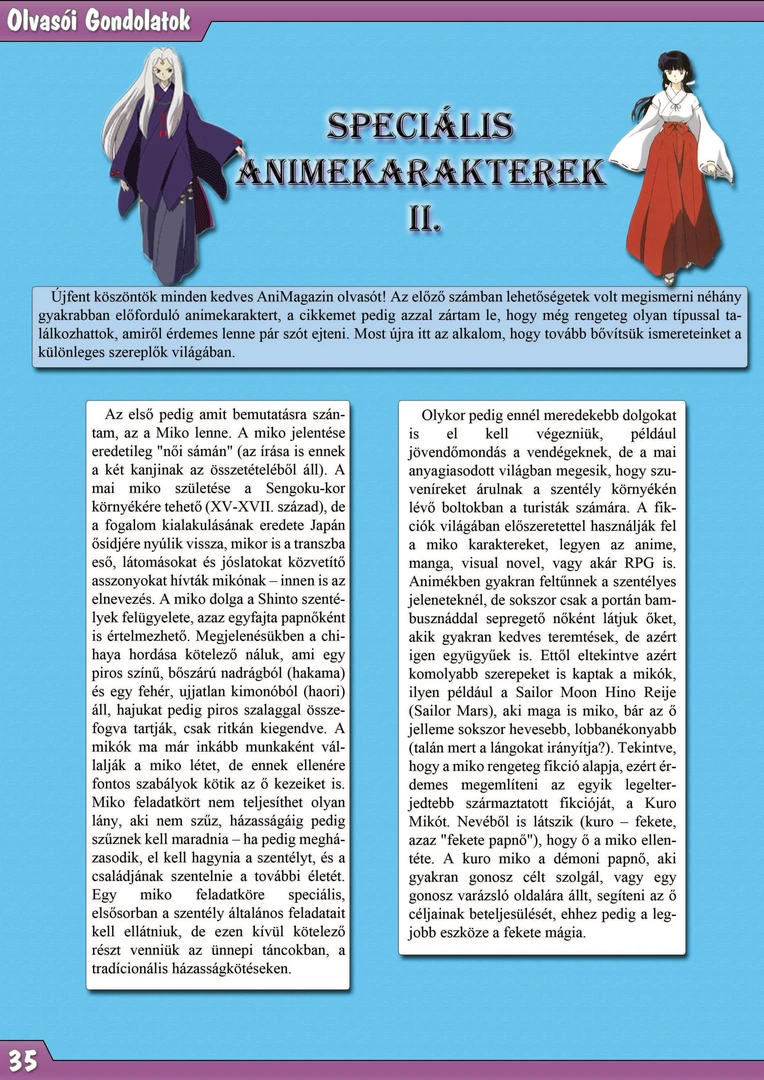 Olvasói Gondolatok

SPECIÁLIS ANIMEKARAKTEREK II.

Újfent köszöntök minden kedves AniMagazin olvasót! Az előző számban lehetőségetek volt megismerni néhány gyakrabban előforduló animekaraktert, a cikkemet pedig azzal zártam le, hogy még rengeteg olyan típussal találkozhattok, amiről érdemes lenne pár szót ejteni. Most újra itt az alkalom, hogy tovább bővítsük ismereteinket a különleges szereplők világában.

Az első pedig amit bemutatásra szántam, az a Miko lenne. A miko jelentése eredetileg "női sámán" (az írása is ennek a két kanjinak az összetételéből áll). A mai miko születése a Sengoku-kor környékére tehető (XV-XVII. század), de a fogalom kialakulásának eredete Japán ősidjére nyúlik vissza, mikor is a transzba eső, látomásokat és jóslatokat közvetítő asszonyokat hívták mikónak – innen is az elnevezés. A miko dolga a Shinto szentélyek felügyelete, azaz egyfajta papnőként is értelmezhető. Megjelenésükben a chihaya hordása kötelező náluk, ami egy piros színű, bőszárú nadrágból (hakama) és egy fehér, ujjatlan kimonóból (haori) áll, hajukat pedig piros szalaggal összefogva tartják, csak ritkán kiegendve. A mikók ma már inkább munkaként vállalják a miko létet, de ennek ellenére fontos szabályok kötik az ő kezeiket is. Miko feladatkört nem teljesíthet olyan lány, aki nem szűz, házasságáig pedig szűznek kell maradnia – ha pedig megházasodik, el kell hagynia a szentélyt, és a családjának szentelnie a további életét. Egy miko feladatköre speciális, elsősorban a szentély általános feladatait kell ellátniuk, de ezen kívül kötelező részt venniük az ünnepi táncokban, a tradícionális házasságkötéseken.

Olykor pedig ennél meredekebb dolgokat is el kell végezniük, például jövendőmondás a vendégeknek, de a mai anyagiasodott világban megesik, hogy szuveníreket árulnak a szentély környékén lévő boltokban a turisták számára. A fikciók világában előszeretettel használják fel a miko karaktereket, legyen az anime, manga, visual novel, vagy akár RPG is. Animékben gyakran feltűnnek a szentélyes jeleneteknél, de sokszor csak a portán bambusznáddal sepregető nőként látjuk őket, akik gyakran kedves teremtések, de azért igen együgyűek is. Ettől eltekintve azért komolyabb szerepeket is kaptak a mikók, ilyen például a Sailor Moon Hino Reije (Sailor Mars), aki maga is miko, bár az ő jelleme sokszor hevesebb, lobbanékonyabb (talán mert a lángokat irányítja?). Tekintve, hogy a miko rengeteg fikció alapja, ezért érdemes megemlíteni az egyik legelterjedtebb származtatott fikcióját, a Kuro Mikót. Nevéből is látszik (kuro – fekete, azaz "fekete papnő"), hogy ő a miko ellentéte. A kuro miko a démoni papnő, aki gyakran gonosz célt szolgál, vagy egy gonosz varázsló oldalára állt, segíteni az ő céljainak beteljesülését, ehhez pedig a legjobb eszköze a fekete mágia.

35